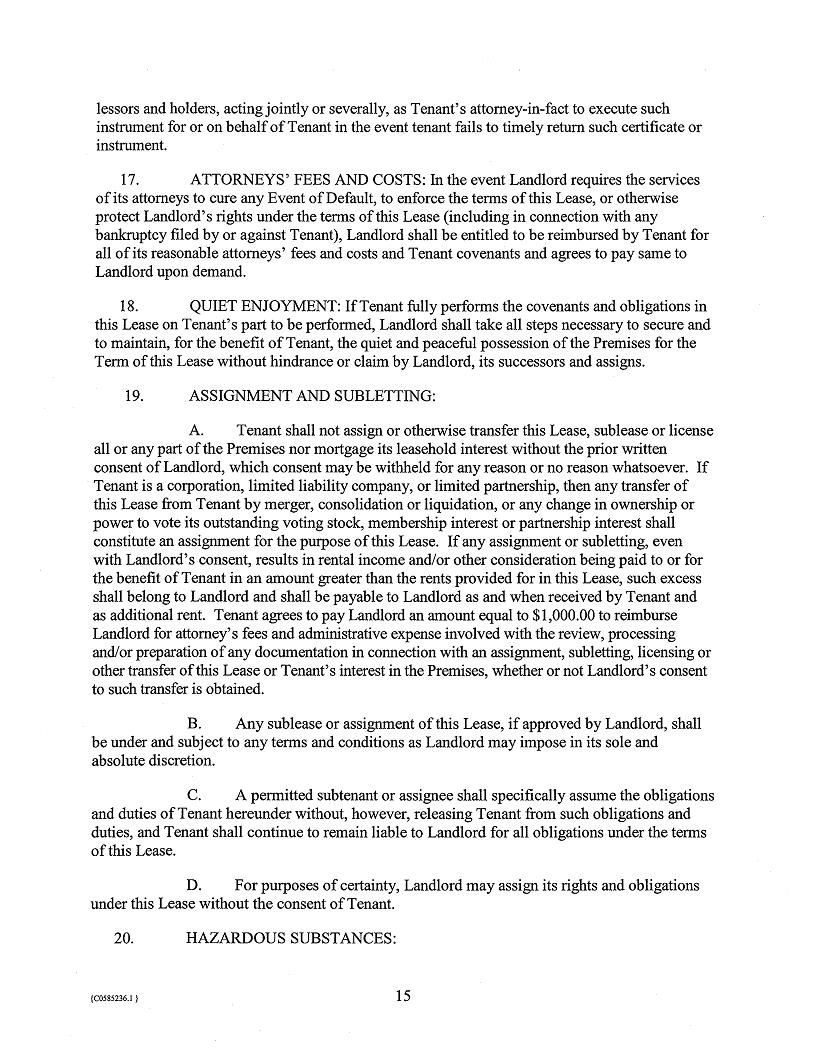 lessors and holders, acting jointly or severally, as Tenant's attorney-in-fact to execute such instrument for or on behalf of Tenant in the event tenant fails to timely return such certificate or instrument.

17. ATTORNEYS' FEES AND COSTS: In the event Landlord requires the services of its attorneys to cure any Event of Default, to enforce the terms of this Lease, or otherwise protect Landlord's rights under the terms of this Lease (including in connection with any bankruptcy filed by or against Tenant), Landlord shall be entitled to be reimbursed by Tenant for all of its reasonable attorneys' fees and costs and Tenant covenants and agrees to pay same to Landlord upon demand.

18. QUIET ENJOYMENT: If Tenant fully performs the covenants and obligations in this Lease on Tenant's part to be performed, Landlord shall take all steps necessary to secure and to maintain, for the benefit of Tenant, the quiet and peaceful possession of the Premises for the Term of this Lease without hindrance or claim by Landlord, its successors and assigns.

19. ASSIGNMENT AND SUBLETTING:

A. Tenant shall not assign or otherwise transfer this Lease, sublease or license all or any part of the Premises nor mortgage its leasehold interest without the prior written consent of Landlord, which consent may be withheld for any reason or no reason whatsoever. If Tenant is a corporation, limited liability company, or limited partnership, then any transfer of this Lease from Tenant by merger, consolidation or liquidation, or any change in ownership or power to vote its outstanding voting stock, membership interest or partnership interest shall constitute an assignment for the purpose of this Lease. If any assignment or subletting, even with Landlord's consent, results in rental income and/or other consideration being paid to or for the benefit of Tenant in an amount greater than the rents provided for in this Lease, such excess shall belong to Landlord and shall be payable to Landlord as and when received by Tenant and as additional rent. Tenant agrees to pay Landlord an amount equal to $1,000.00 to reimburse Landlord for attorney's fees and administrative expense involved with the review, processing and/or preparation of any documentation in connection with an assignment, subletting, licensing or other transfer of this Lease or Tenant's interest in the Premises, whether or not Landlord's consent to such transfer is obtained.

B. Any sublease or assignment of this Lease, if approved by Landlord, shall be under and subject to any terms and conditions as Landlord may impose in its sole and absolute discretion.

C. A permitted subtenant or assignee shall specifically assume the obligations and duties of Tenant hereunder without, however, releasing Tenant from such obligations and duties, and Tenant shall continue to remain liable to Landlord for all obligations under the terms of this Lease.

D. For purposes of certainty, Landlord may assign its rights and obligations under this Lease without the consent of Tenant.

20. HAZARDOUS SUBSTANCES:

{C0585236.1 }

15